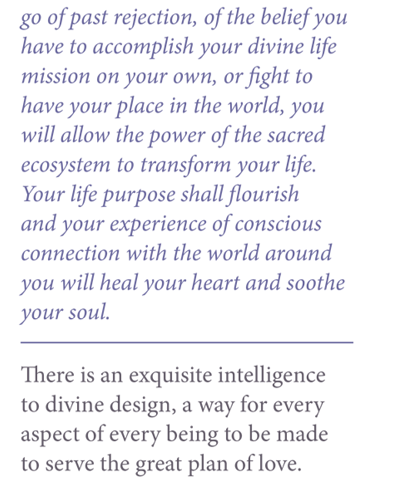 go of past rejection, of the belief you have to accomplish your divine life mission on your own, or fight to have your place in the world, you will allow the power of the sacred ecosystem to transform your life. Your life purpose shall flourish and your experience of conscious connection with the world around you will heal your heart and soothe your soul.

There is an exquisite intelligence to divine design, a way for every aspect of every being to be made to serve the great plan of love.